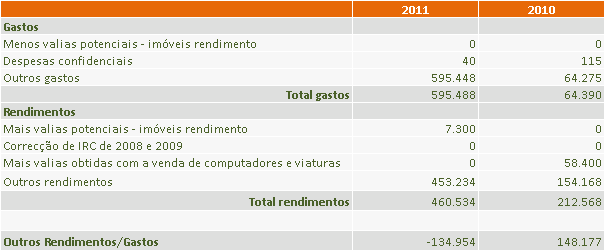 |  | 2011 | 2010 |
|---|---|---|
| Gastos |  |  |
| Menos valias potenciais - imóveis rendimento | 0 | 0 |
| Despesas confidenciais | 40 | 115 |
| Outros gastos | 595.448 | 64.275 |
| Total gastos | 595.488 | 64.390 |
| Rendimentos |  |  |
| Mais valias potenciais - imóveis rendimento | 7.300 | 0 |
| Correcção de IRC de 2008 e 2009 | 0 | 0 |
| Mais valias obtidas com a venda de computadores e viaturas | 0 | 58.400 |
| Outros rendimentos | 453.234 | 154.168 |
| Total rendimentos | 460.534 | 212.568 |
|  |  |  |
| Outros Rendimentos/Gastos | -134.954 | 148.177 |